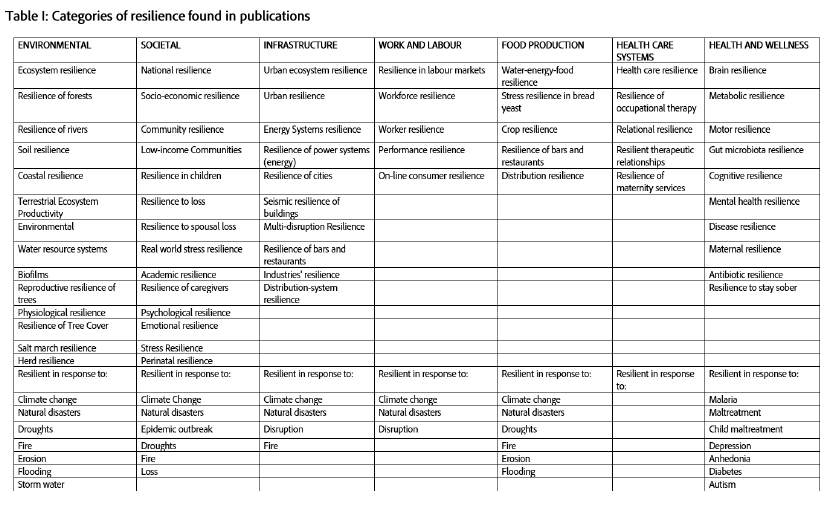 Table I: Categories of resilience found in publications

| ENVIRONMENTAL | SOCIETAL | INFRASTRUCTURE | WORK AND LABOUR | FOOD PRODUCTION | HEALTH CARE SYSTEMS | HEALTH AND WELLNESS |
|---|---|---|---|---|---|---|
| Ecosystem resilience | National resilience | Urban ecosystem resilience | Resilience in labour markets | Water-energy-food resilience | Health care resilience | Brain resilience |
| Resilience of forests | Socio-economic resilience | Urban resilience | Workforce resilience | Stress resilience in bread yeast | Resilience of occupational therapy | Metabolic resilience |
| Resilience of rivers | Community resilience | Energy Systems resilience | Worker resilience | Crop resilience | Relational resilience | Motor resilience |
| Soil resilience | Low-income Communities | Resilience of power systems (energy) | Performance resilience | Resilience of bars and restaurants | Resilient therapeutic relationships | Gut microbiota resilience |
| Coastal resilience | Resilience in children | Resilience of cities | On-line consumer resilience | Distribution resilience | Resilience of maternity services | Cognitive resilience |
| Terrestrial Ecosystem Productivity | Resilience to loss | Seismic resilience of buildings | | | | Mental health resilience |
| Environmental | Resilience to spousal loss | Multi-disruption Resilience | | | | Disease resilience |
| Water resource systems | Real world stress resilience | Resilience of bars and restaurants | | | | Maternal resilience |
| Biofilms | Academic resilience | Industries' resilience | | | | Antibiotic resilience |
| Reproductive resilience of trees | Resilience of caregivers | Distribution-system resilience | | | | Resilience to stay sober |
| Physiological resilience | Psychological resilience | | | | | |
| Resilience of Tree Cover | Emotional resilience | | | | | |
| Salt march resilience | Stress Resilience | | | | | |
| Herd resilience | Perinatal resilience | | | | | |
| Resilient in response to: | Resilient in response to: | Resilient in response to: | Resilient in response to: | Resilient in response to: | Resilient in response to: | Resilient in response to: |
| Climate change | Climate Change | Climate change | Climate change | Climate change | | Malaria |
| Natural disasters | Natural disasters | Natural disasters | Natural disasters | Natural disasters | | Maltreatment |
| Droughts | Epidemic outbreak | Disruption | Disruption | Droughts | | Child maltreatment |
| Fire | Droughts | Fire | | Fire | | Depression |
| Erosion | Fire | | | Erosion | | Anhedonia |
| Flooding | Loss | | | Flooding | | Diabetes |
| Storm water | | | | | | Autism |